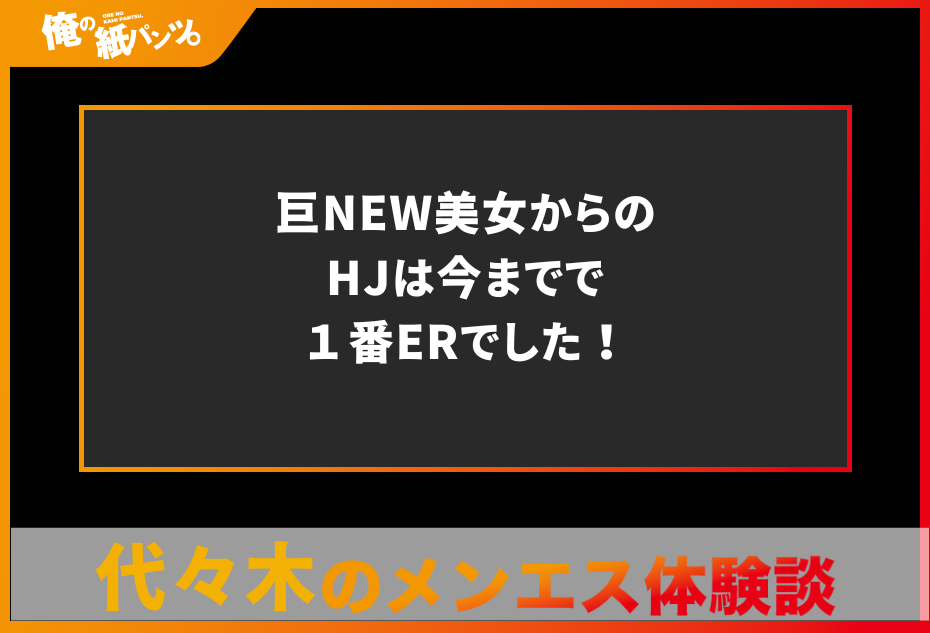 俺の紙パンツ。
ORE NO KAMI PANTSU.

巨NEW美女からの
HJは今までで
１番ERでした！

代々木のメンエス体験談